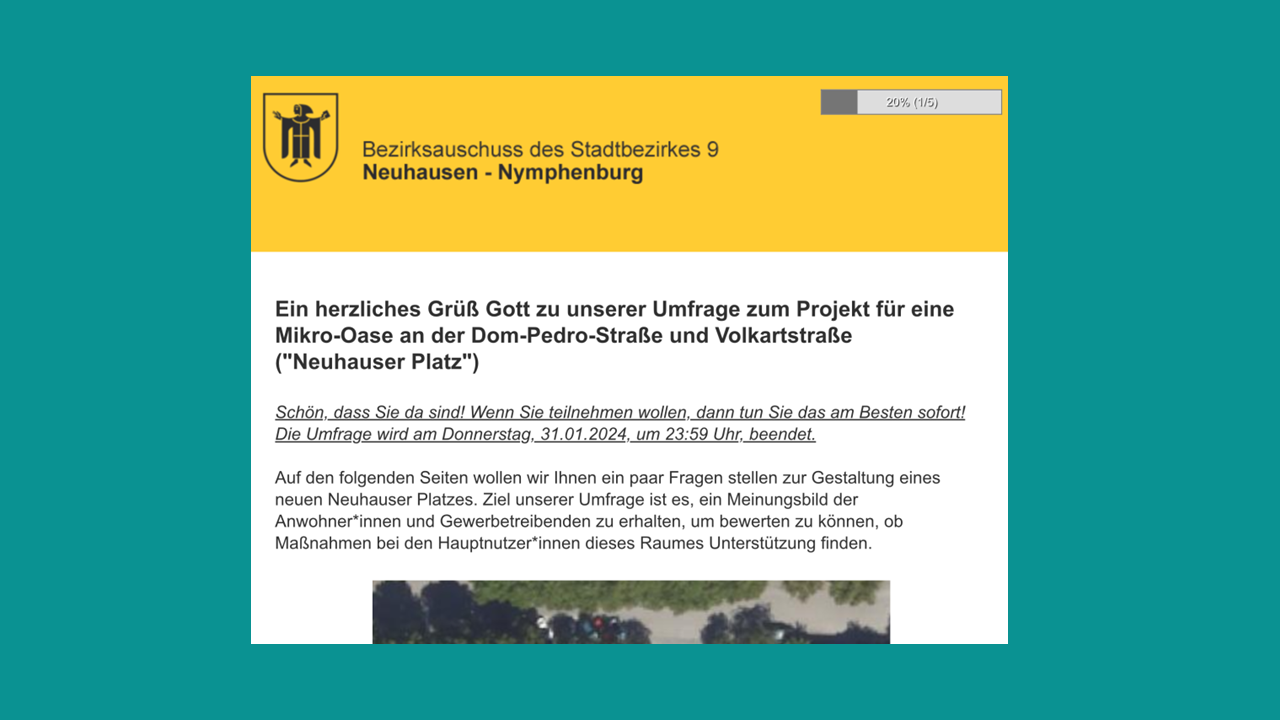 20% (1/5)

Bezirksauschuss des Stadtbezirkes 9
Neuhausen - Nymphenburg

Ein herzliches Grüß Gott zu unserer Umfrage zum Projekt für eine Mikro-Oase an der Dom-Pedro-Straße und Volkartstraße ("Neuhauser Platz")

Schön, dass Sie da sind! Wenn Sie teilnehmen wollen, dann tun Sie das am Besten sofort! Die Umfrage wird am Donnerstag, 31.01.2024, um 23:59 Uhr, beendet.

Auf den folgenden Seiten wollen wir Ihnen ein paar Fragen stellen zur Gestaltung eines neuen Neuhauser Platzes. Ziel unserer Umfrage ist es, ein Meinungsbild der Anwohner*innen und Gewerbetreibenden zu erhalten, um bewerten zu können, ob Maßnahmen bei den Hauptnutzer*innen dieses Raumes Unterstützung finden.